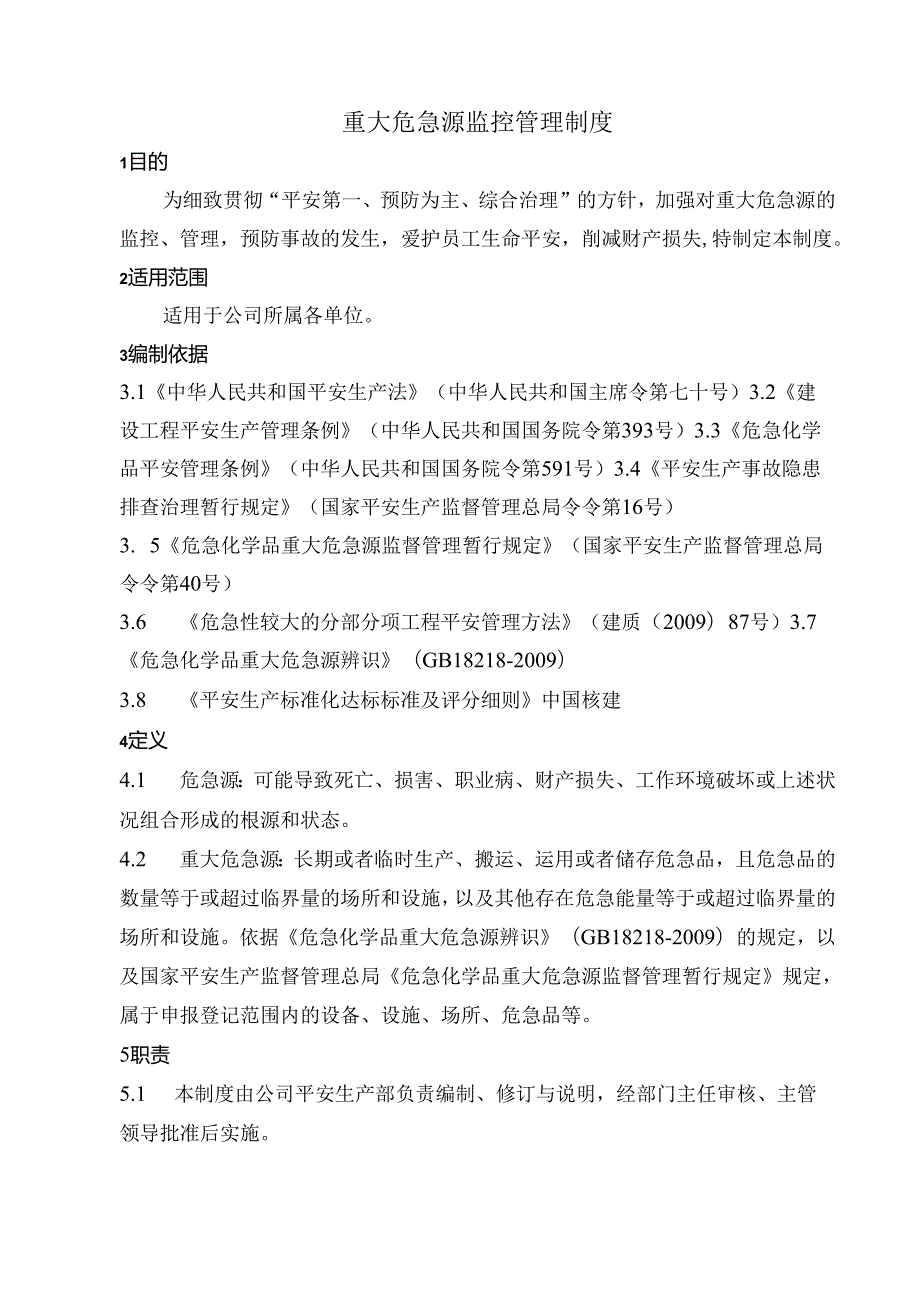 重大危急源监控管理制度

1目的

为细致贯彻“平安第一、预防为主、综合治理”的方针，加强对重大危急源的监控、管理，预防事故的发生，爱护员工生命平安，削减财产损失，特制定本制度。

2适用范围

适用于公司所属各单位。

3编制依据

3.1《中华人民共和国平安生产法》（中华人民共和国主席令第七十号）3.2《建设工程平安生产管理条例》（中华人民共和国国务院令第393号）3.3《危急化学品平安管理条例》（中华人民共和国国务院令第591号）3.4《平安生产事故隐患排查治理暂行规定》（国家平安生产监督管理总局令令第16号）

3. 5《危急化学品重大危急源监督管理暂行规定》（国家平安生产监督管理总局令令第40号）

3.6 《危急性较大的分部分项工程平安管理方法》（建质（2009）87号）3.7《危急化学品重大危急源辨识》（GB18218-2009）

3.8 《平安生产标准化达标标准及评分细则》中国核建

4定义

4.1 危急源：可能导致死亡、损害、职业病、财产损失、工作环境破坏或上述状况组合形成的根源和状态。

4.2 重大危急源：长期或者临时生产、搬运、运用或者储存危急品，且危急品的数量等于或超过临界量的场所和设施，以及其他存在危急能量等于或超过临界量的场所和设施。依据《危急化学品重大危急源辨识》（GB18218-2009）的规定，以及国家平安生产监督管理总局《危急化学品重大危急源监督管理暂行规定》规定，属于申报登记范围内的设备、设施、场所、危急品等。

5职责

5.1 本制度由公司平安生产部负责编制、修订与说明，经部门主任审核、主管领导批准后实施。